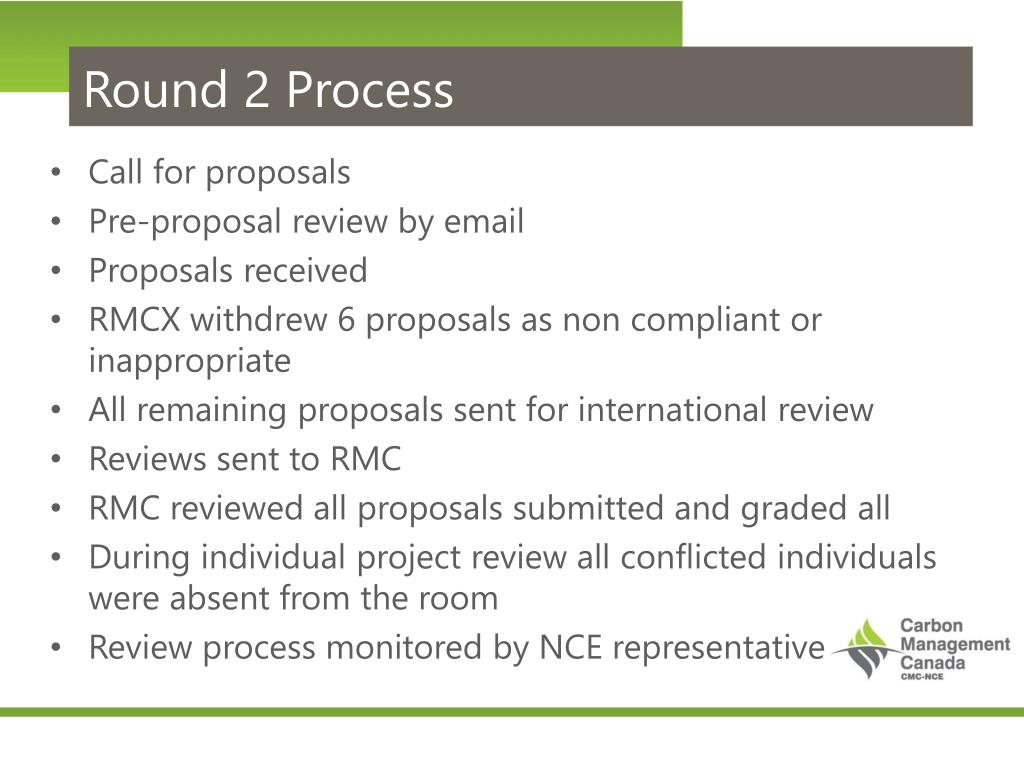 Round 2 Process

• Call for proposals
• Pre-proposal review by email
• Proposals received
• RMCX withdrew 6 proposals as non compliant or inappropriate
• All remaining proposals sent for international review
• Reviews sent to RMC
• RMC reviewed all proposals submitted and graded all
• During individual project review all conflicted individuals were absent from the room
• Review process monitored by NCE representative

Carbon
Management
Canada
CMC-NCE